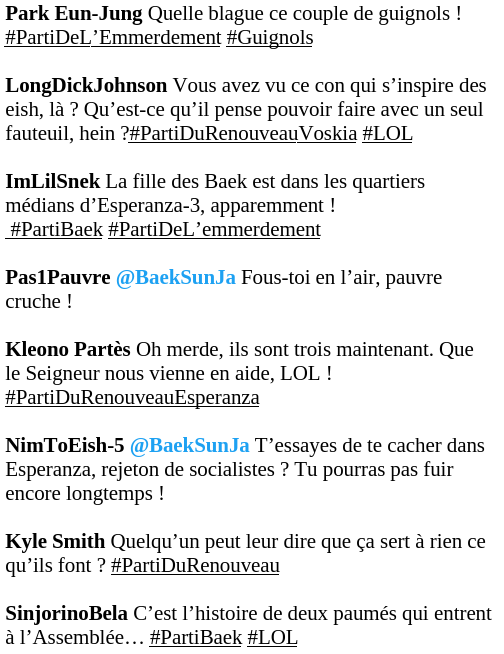 Park Eun-Jung Quelle blague ce couple de guignols ! #PartiDeL’Emmerdement #Guignols

LongDickJohnson Vous avez vu ce con qui s’inspire des eish, là ? Qu’est-ce qu’il pense pouvoir faire avec un seul fauteuil, hein ?#PartiDuRenouveauVoskia #LOL

ImLilSnek La fille des Baek est dans les quartiers médians d’Esperanza-3, apparemment ! #PartiBaek #PartiDeL’emmerdement

Pas1Pauvre @BaekSunJa Fous-toi en l’air, pauvre cruche !

Kleono Partès Oh merde, ils sont trois maintenant. Que le Seigneur nous vienne en aide, LOL ! #PartiDuRenouveauEsperanza

NimToEish-5 @BaekSunJa T’essayes de te cacher dans Esperanza, rejeton de socialistes ? Tu pourras pas fuir encore longtemps !

Kyle Smith Quelqu’un peut leur dire que ça sert à rien ce qu’ils font ? #PartiDuRenouveau

SinjorinoBela C’est l’histoire de deux paumés qui entrent à l’Assemblée… #PartiBaek #LOL